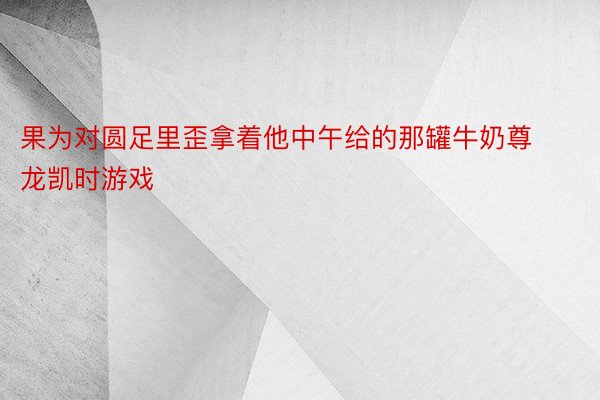 果为对圆足里歪拿着他中午给的那罐牛奶尊龙凯时游戏